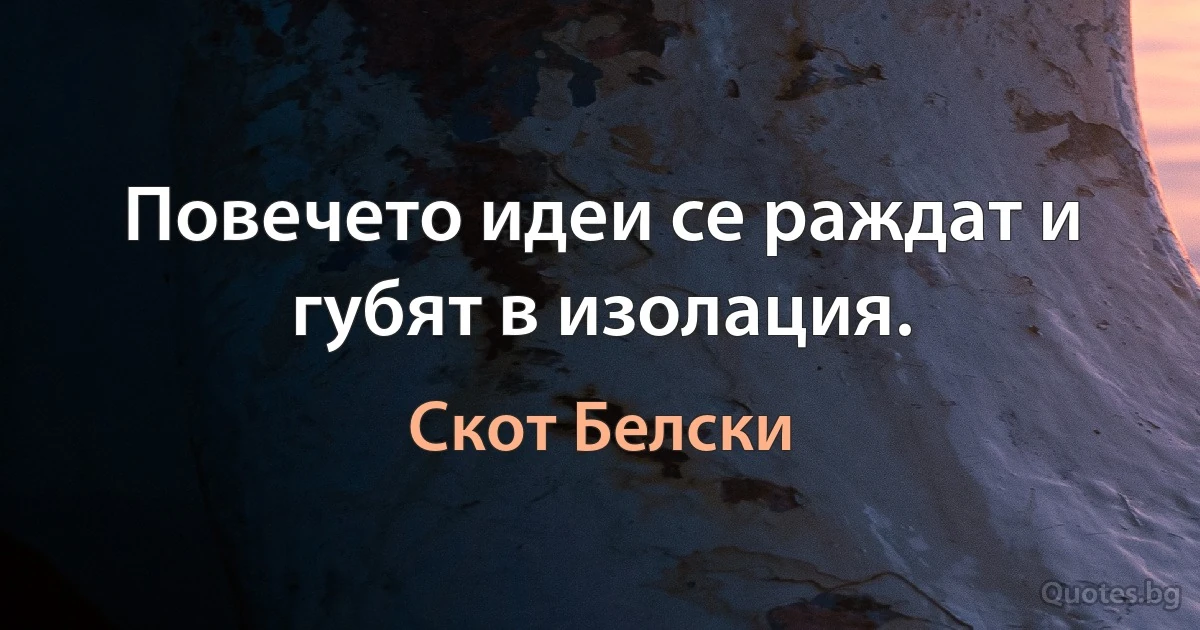 Повечето идеи се раждат и губят в изолация.

Скот Белски

Quotes.bg